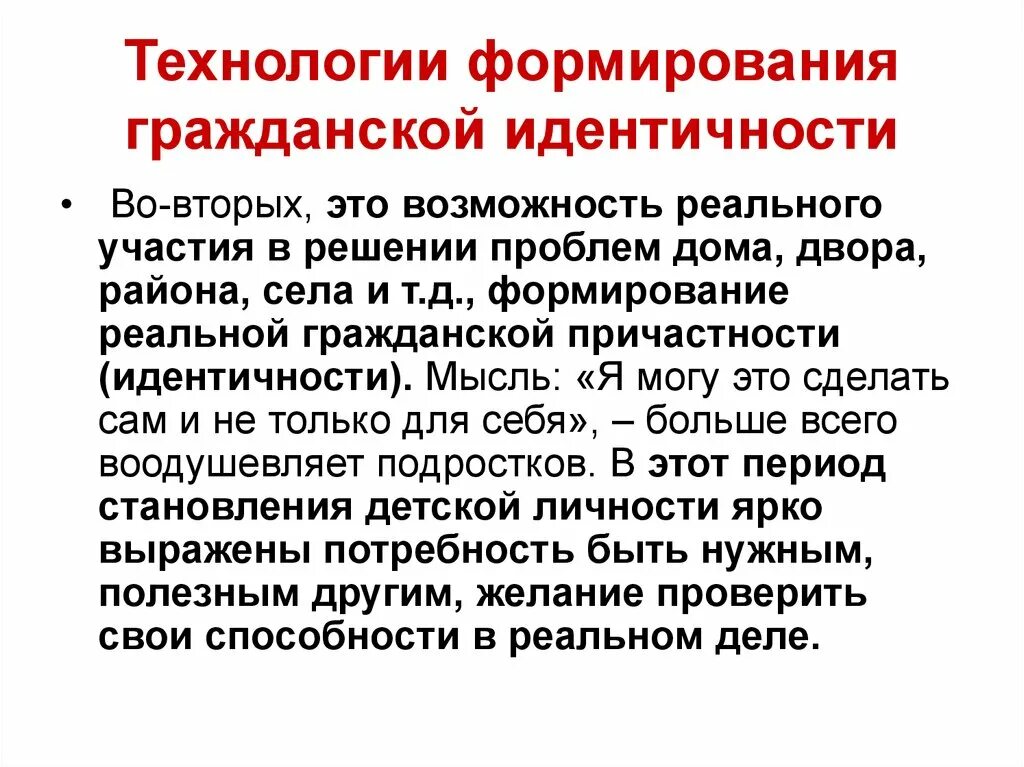 Технологии формирования гражданской идентичности

• Во-вторых, это возможность реального участия в решении проблем дома, двора, района, села и т.д., формирование реальной гражданской причастности (идентичности). Мысль: «Я могу это сделать сам и не только для себя», – больше всего воодушевляет подростков. В этот период становления детской личности ярко выражены потребность быть нужным, полезным другим, желание проверить свои способности в реальном деле.